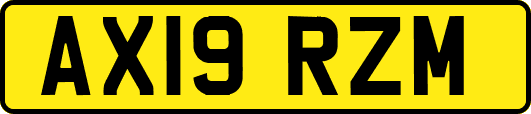 AX19 RZM